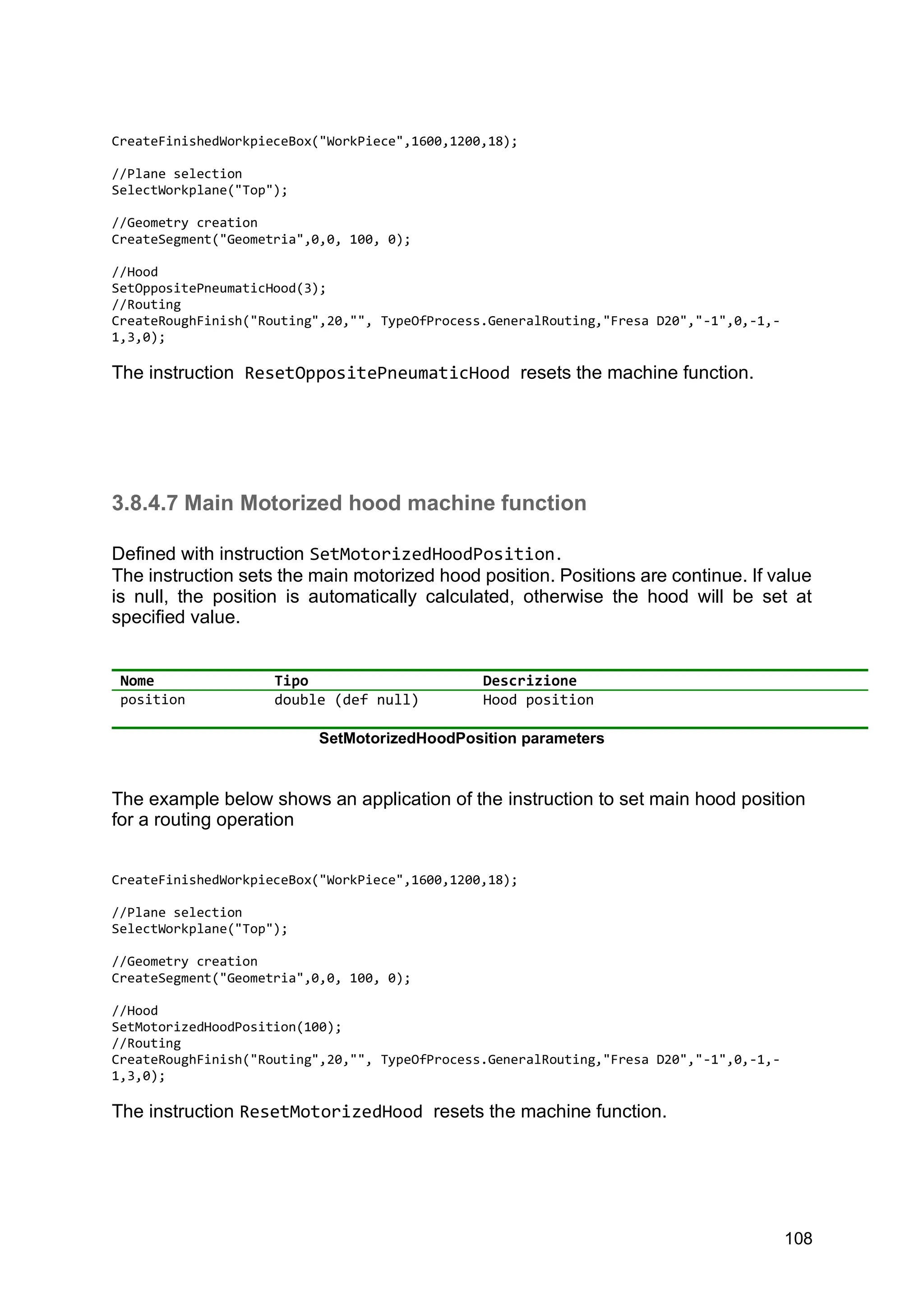 CreateFinishedWorkpieceBox("WorkPiece",1600,1200,18);

//Plane selection
SelectWorkplane("Top");

//Geometry creation
CreateSegment("Geometria",0,0, 100, 0);

//Hood
SetOppositePneumaticHood(3);
//Routing
CreateRoughFinish("Routing",20,"", TypeOfProcess.GeneralRouting,"Fresa D20","-1",0,-1,-1,3,0);

The instruction ResetOppositePneumaticHood resets the machine function.

3.8.4.7 Main Motorized hood machine function

Defined with instruction SetMotorizedHoodPosition.
The instruction sets the main motorized hood position. Positions are continue. If value is null, the position is automatically calculated, otherwise the hood will be set at specified value.

| Nome | Tipo | Descrizione |
|---|---|---|
| position | double (def null) | Hood position |

SetMotorizedHoodPosition parameters

The example below shows an application of the instruction to set main hood position for a routing operation

CreateFinishedWorkpieceBox("WorkPiece",1600,1200,18);

//Plane selection
SelectWorkplane("Top");

//Geometry creation
CreateSegment("Geometria",0,0, 100, 0);

//Hood
SetMotorizedHoodPosition(100);
//Routing
CreateRoughFinish("Routing",20,"", TypeOfProcess.GeneralRouting,"Fresa D20","-1",0,-1,-1,3,0);

The instruction ResetMotorizedHood resets the machine function.

108